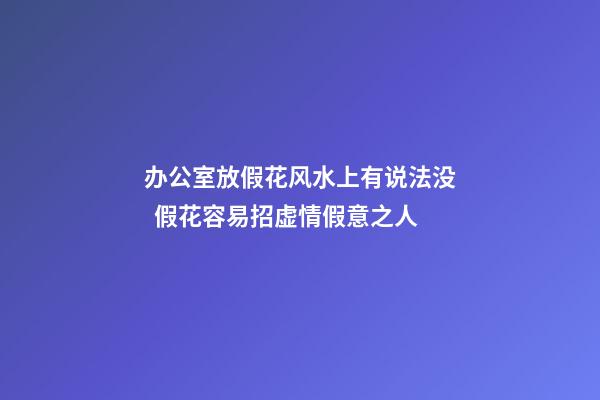 办公室放假花风水上有说法没 假花容易招虚情假意之人